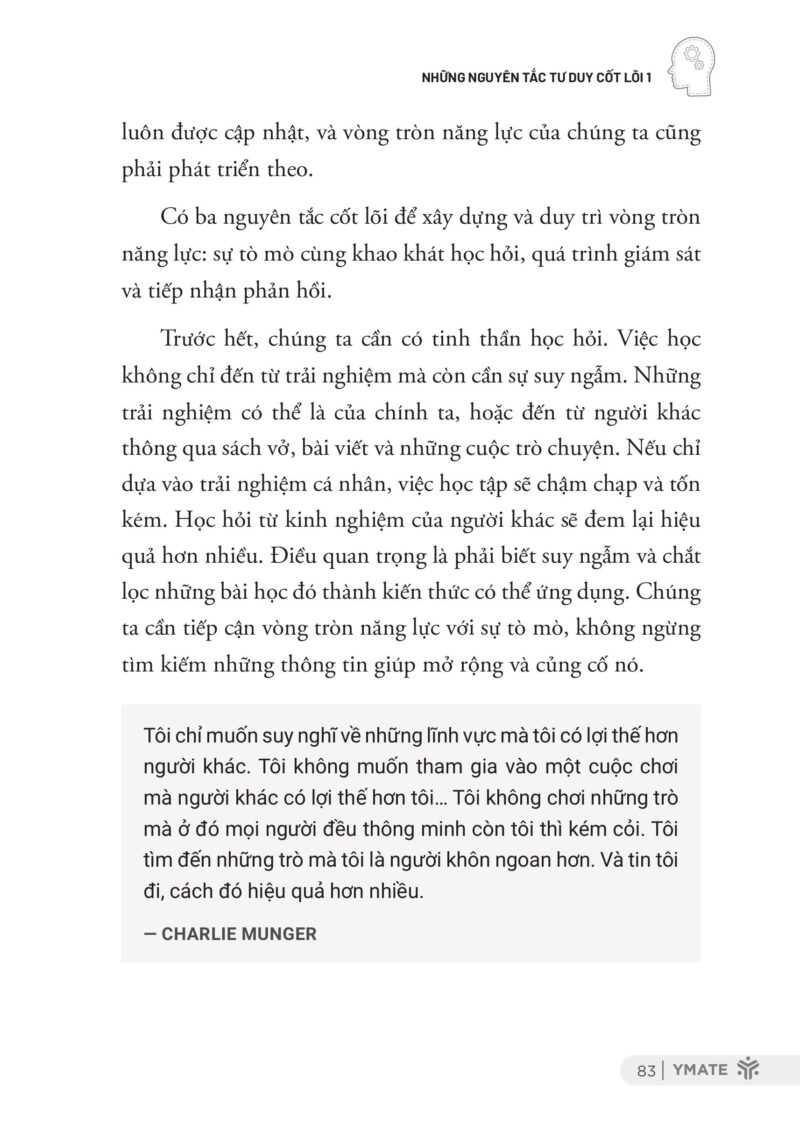 NHỮNG NGUYÊN TẮC TƯ DUY CỐT LÕI 1

luôn được cập nhật, và vòng tròn năng lực của chúng ta cũng phải phát triển theo.

Có ba nguyên tắc cốt lõi để xây dựng và duy trì vòng tròn năng lực: sự tò mò cùng khao khát học hỏi, quá trình giám sát và tiếp nhận phản hồi.

Trước hết, chúng ta cần có tinh thần học hỏi. Việc học không chỉ đến từ trải nghiệm mà còn cần sự suy ngẫm. Những trải nghiệm có thể là của chính ta, hoặc đến từ người khác thông qua sách vở, bài viết và những cuộc trò chuyện. Nếu chỉ dựa vào trải nghiệm cá nhân, việc học tập sẽ chậm chạp và tốn kém. Học hỏi từ kinh nghiệm của người khác sẽ đem lại hiệu quả hơn nhiều. Điều quan trọng là phải biết suy ngẫm và chắt lọc những bài học đó thành kiến thức có thể ứng dụng. Chúng ta cần tiếp cận vòng tròn năng lực với sự tò mò, không ngừng tìm kiếm những thông tin giúp mở rộng và củng cố nó.

Tôi chỉ muốn suy nghĩ về những lĩnh vực mà tôi có lợi thế hơn người khác. Tôi không muốn tham gia vào một cuộc chơi mà người khác có lợi thế hơn tôi... Tôi không chơi những trò mà ở đó mọi người đều thông minh còn tôi thì kém cỏi. Tôi tìm đến những trò mà tôi là người khôn ngoan hơn. Và tin tôi đi, cách đó hiệu quả hơn nhiều.

— CHARLIE MUNGER

83 | YMATE